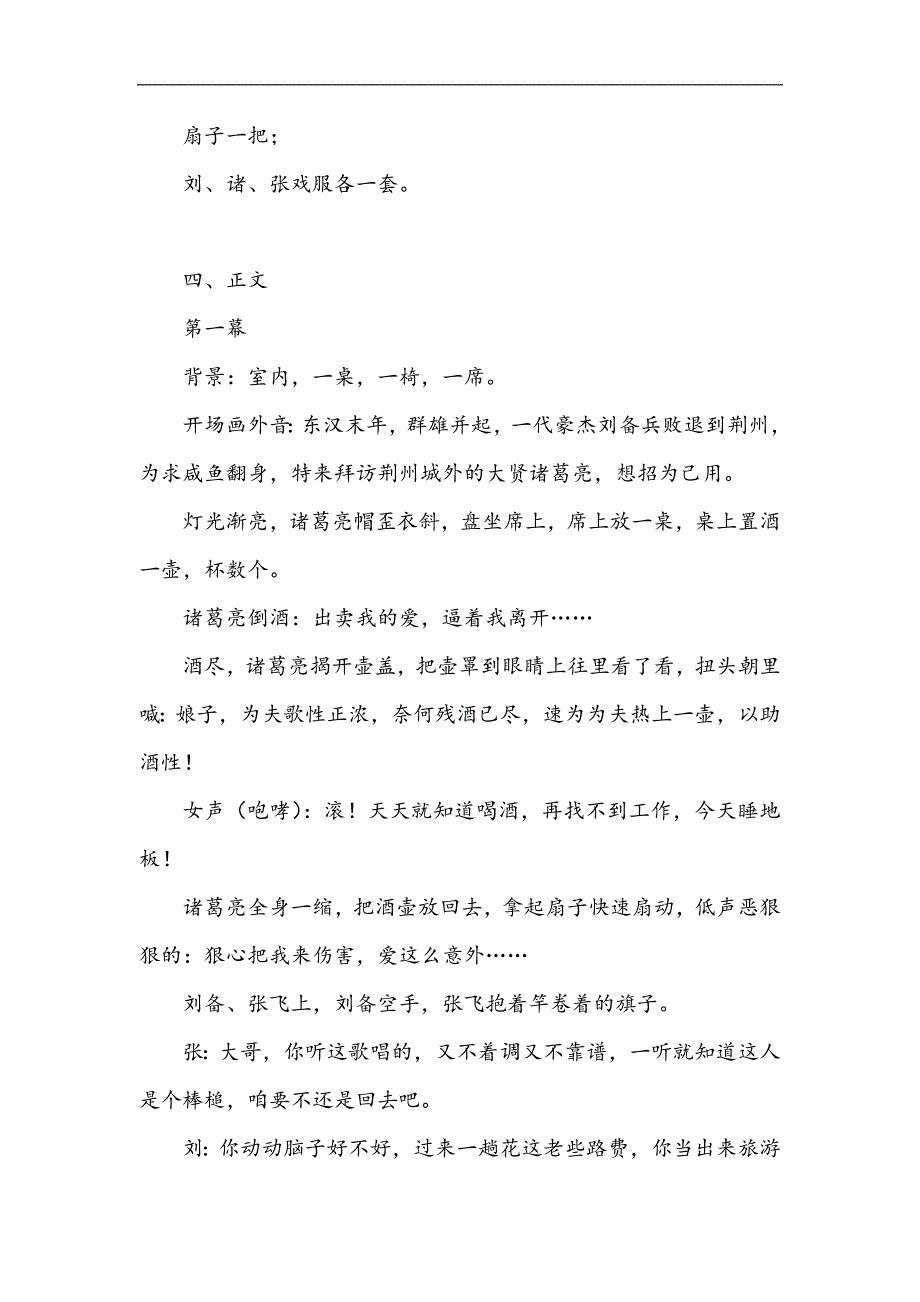 扇子一把；

刘、诸、张戏服各一套。

四、正文

第一幕

背景：室内，一桌，一椅，一席。

开场画外音：东汉末年，群雄并起，一代豪杰刘备兵败退到荆州，为求咸鱼翻身，特来拜访荆州城外的大贤诸葛亮，想招为己用。

灯光渐亮，诸葛亮帽歪衣斜，盘坐席上，席上放一桌，桌上置酒一壶，杯数个。

诸葛亮倒酒：出卖我的爱，逼着我离开……

酒尽，诸葛亮揭开壶盖，把壶罩到眼睛上往里看了看，扭头朝里喊：娘子，为夫歌性正浓，奈何残酒已尽，速为为夫热上一壶，以助酒性！

女声（咆哮）：滚！天天就知道喝酒，再找不到工作，今天睡地板！

诸葛亮全身一缩，把酒壶放回去，拿起扇子快速扇动，低声恶狠狠的：狠心把我来伤害，爱这么意外……

刘备、张飞上，刘备空手，张飞抱着竿卷着的旗子。

张：大哥，你听这歌唱的，又不着调又不靠谱，一听就知道这人是个棒槌，咱要不还是回去吧。

刘：你动动脑子好不好，过来一趟花这老些路费，你当出来旅游